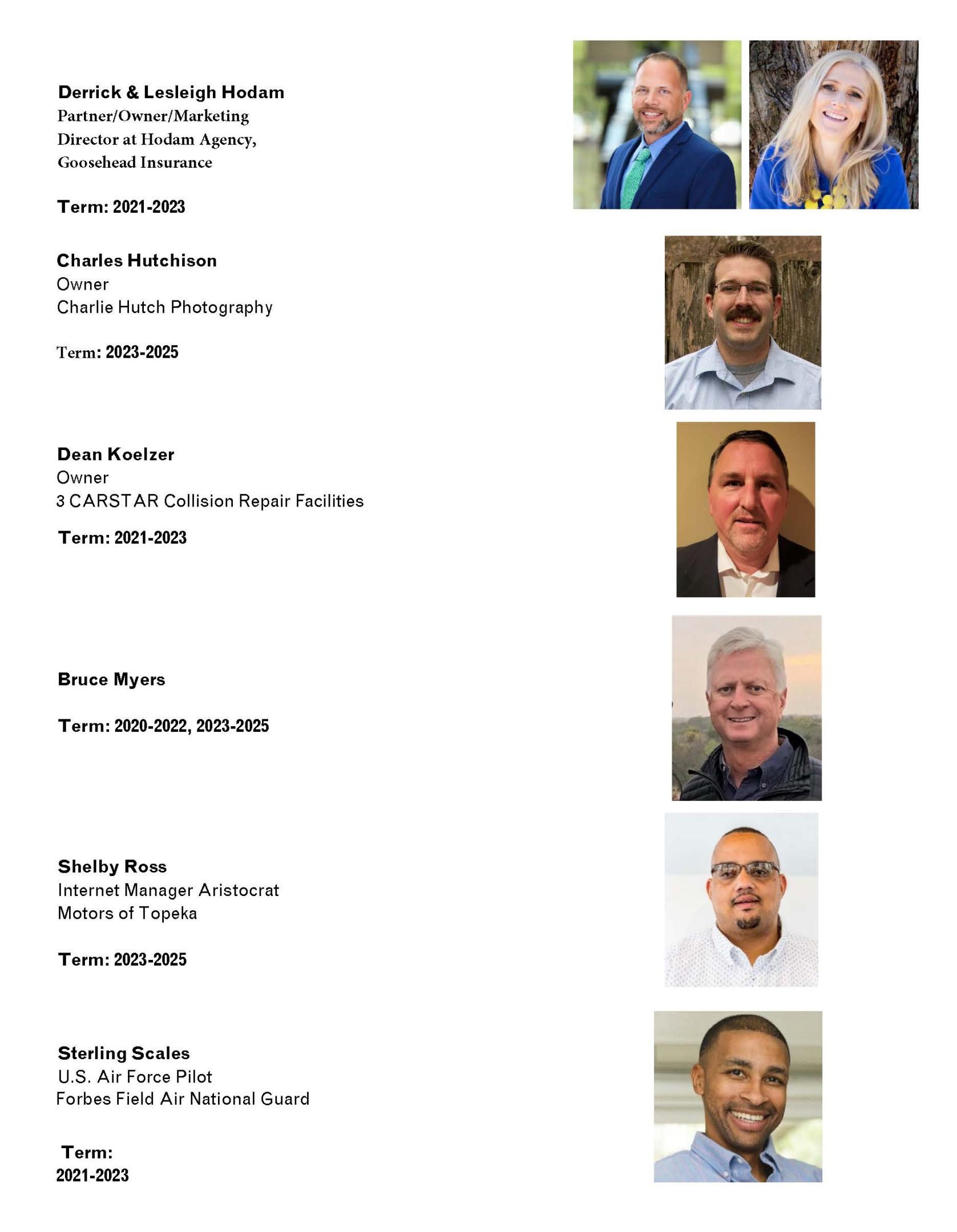 Derrick & Lesleigh Hodam
Partner/Owner/Marketing Director at Hodam Agency, Goosehead Insurance

Term: 2021-2023

Charles Hutchison
Owner
Charlie Hutch Photography

Term: 2023-2025

Dean Koelzer
Owner
3 CARSTAR Collision Repair Facilities

Term: 2021-2023

Bruce Myers

Term: 2020-2022, 2023-2025

Shelby Ross
Internet Manager Aristocrat Motors of Topeka

Term: 2023-2025

Sterling Scales
U.S. Air Force Pilot
Forbes Field Air National Guard

Term:
2021-2023